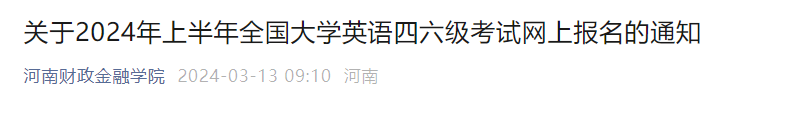 关于2024年上半年全国大学英语四六级考试网上报名的通知

河南财政金融学院 2024-03-13 09:10 河南